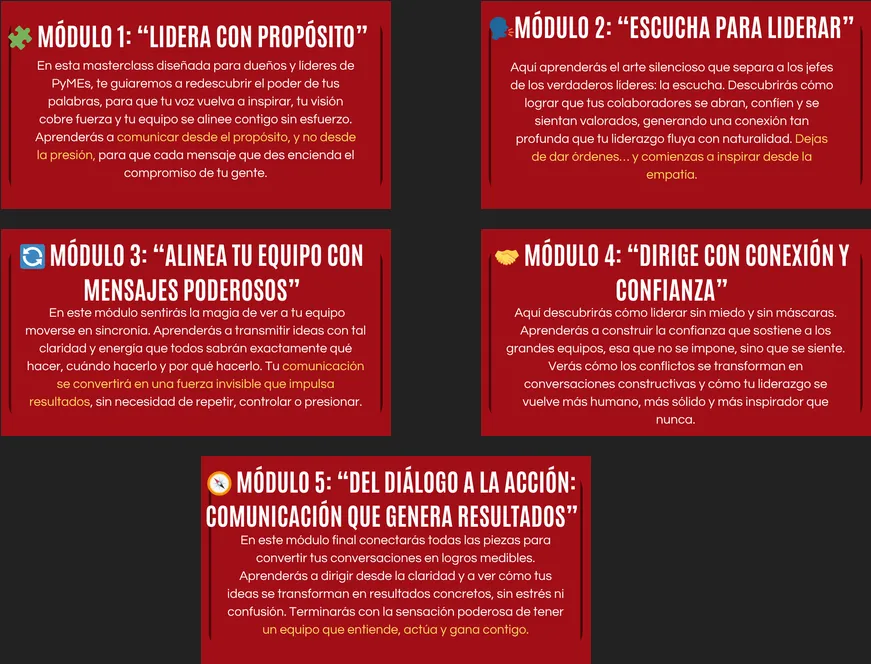 MÓDULO 1: "LIDERA CON PROPÓSITO"

En esta masterclass diseñada para dueños y líderes de PyMEs, te guiaremos a redescubrir el poder de tus palabras, para que tu voz vuelva a inspirar, tu visión cobre fuerza y tu equipo se alinee contigo sin esfuerzo. Aprenderás a comunicar desde el propósito, y no desde la presión, para que cada mensaje que des encienda el compromiso de tu gente.

MÓDULO 2: "ESCUCHA PARA LIDERAR"

Aquí aprenderás el arte silencioso que separa a los jefes de los verdaderos líderes: la escucha. Descubrirás cómo lograr que tus colaboradores se abran, confíen y se sientan valorados, generando una conexión tan profunda que tu liderazgo fluya con naturalidad. Dejas de dar órdenes… y comienzas a inspirar desde la empatía.

MÓDULO 3: "ALINEA TU EQUIPO CON MENSAJES PODEROSOS"

En este módulo sentirás la magia de ver a tu equipo moverse en sincronía. Aprenderás a transmitir ideas con tal claridad y energía que todos sabrán exactamente qué hacer, cuándo hacerlo y por qué hacerlo. Tu comunicación se convertirá en una fuerza invisible que impulsa resultados, sin necesidad de repetir, controlar o presionar.

MÓDULO 4: "DIRIGE CON CONEXIÓN Y CONFIANZA"

Aquí descubrirás cómo liderar sin miedo y sin máscaras. Aprenderás a construir la confianza que sostiene a los grandes equipos, esa que no se impone, sino que se siente. Verás cómo los conflictos se transforman en conversaciones constructivas y cómo tu liderazgo se vuelve más humano, más sólido y más inspirador que nunca.

MÓDULO 5: "DEL DIÁLOGO A LA ACCIÓN: COMUNICACIÓN QUE GENERA RESULTADOS"

En este módulo final conectarás todas las piezas para convertir tus conversaciones en logros medibles. Aprenderás a dirigir desde la claridad y a ver cómo tus ideas se transforman en resultados concretos, sin estrés ni confusión. Terminarás con la sensación poderosa de tener un equipo que entiende, actúa y gana contigo.